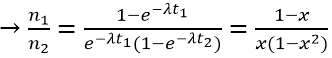 $\rightarrow \frac{n_1}{n_2} = \frac{1-e^{-\lambda t_1}}{e^{-\lambda t_1}(1-e^{-\lambda t_2})} = \frac{1-x}{x(1-x^2)}$